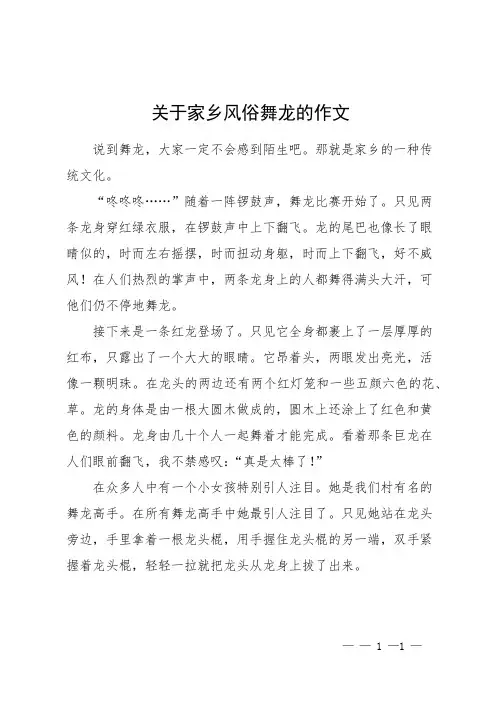 关于家乡风俗舞龙的作文

说到舞龙，大家一定不会感到陌生吧。那就是家乡的一种传统文化。

“咚咚咚……”随着一阵锣鼓声，舞龙比赛开始了。只见两条龙身穿红绿衣服，在锣鼓声中上下翻飞。龙的尾巴也像长了眼睛似的，时而左右摇摆，时而扭动身躯，时而上下翻飞，好不威风！在人们热烈的掌声中，两条龙身上的人都舞得满头大汗，可他们仍不停地舞龙。

接下来是一条红龙登场了。只见它全身都裹上了一层厚厚的红布，只露出了一个大大的眼睛。它昂着头，两眼发出亮光，活像一颗明珠。在龙头的两边还有两个红灯笼和一些五颜六色的花、草。龙的身体是由一根大圆木做成的，圆木上还涂上了红色和黄色的颜料。龙身由几十个人一起舞着才能完成。看着那条巨龙在人们眼前翻飞，我不禁感叹：“真是太棒了！”

在众多人中有一个小女孩特别引人注目。她是我们村有名的舞龙高手。在所有舞龙高手中她最引人注目了。只见她站在龙头旁边，手里拿着一根龙头棍，用手握住龙头棍的另一端，双手紧握着龙头棍，轻轻一拉就把龙头从龙身上拔了出来。

— — 1 —1 —